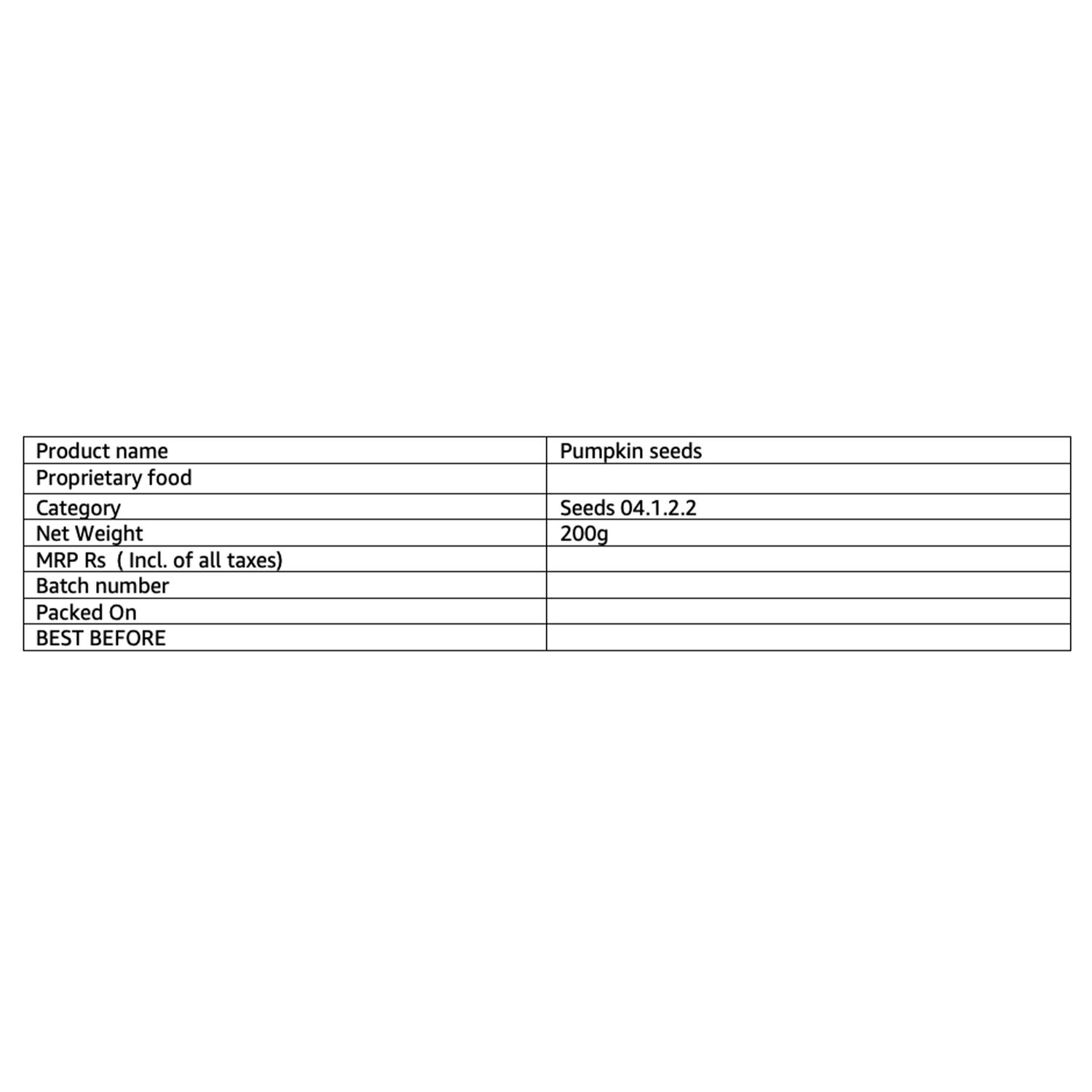 | Product name | Pumpkin seeds |
|---|---|
| Proprietary food | |
| Category | Seeds 04.1.2.2 |
| Net Weight | 200g |
| MRP Rs ( Incl. of all taxes) | |
| Batch number | |
| Packed On | |
| BEST BEFORE | |